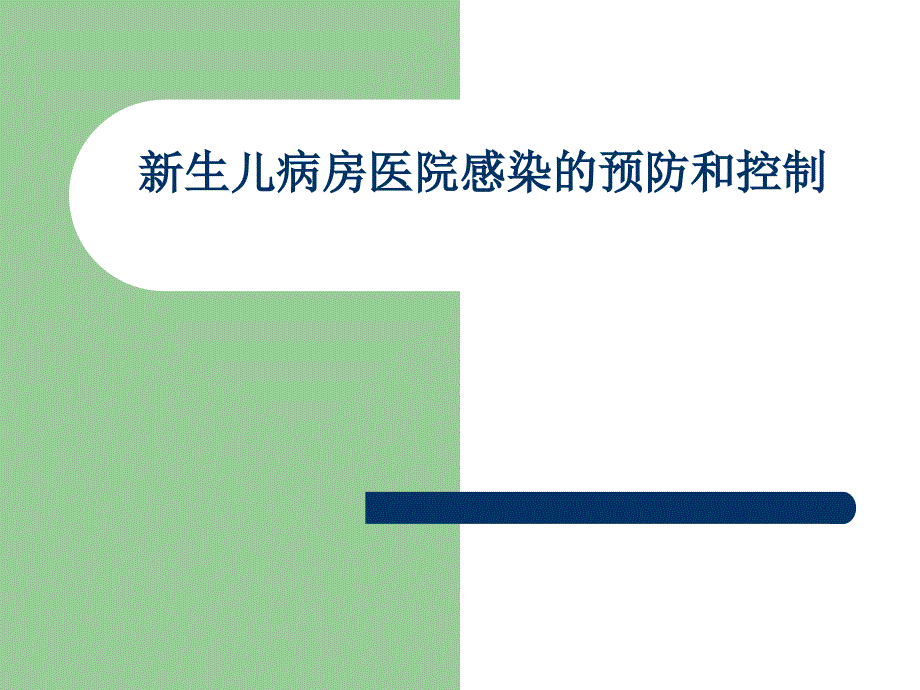 新生儿病房医院感染的预防和控制